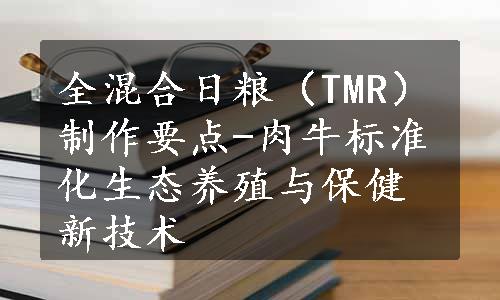 全混合日粮（TMR）制作要点-肉牛标准化生态养殖与保健新技术